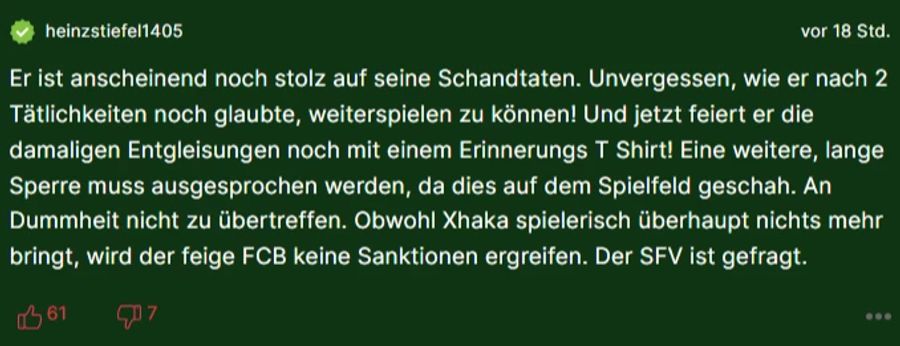 heinzstiefel1405

vor 18 Std.

Er ist anscheinend noch stolz auf seine Schandtaten. Unvergessen, wie er nach 2 Tätlichkeiten noch glaubte, weiterspielen zu können! Und jetzt feiert er die damaligen Entgleisungen noch mit einem Erinnerungs T Shirt! Eine weitere, lange Sperre muss ausgesprochen werden, da dies auf dem Spielfeld geschah. An Dummheit nicht zu übertreffen. Obwohl Xhaka spielerisch überhaupt nichts mehr bringt, wird der feige FCB keine Sanktionen ergreifen. Der SFV ist gefragt.

61 7